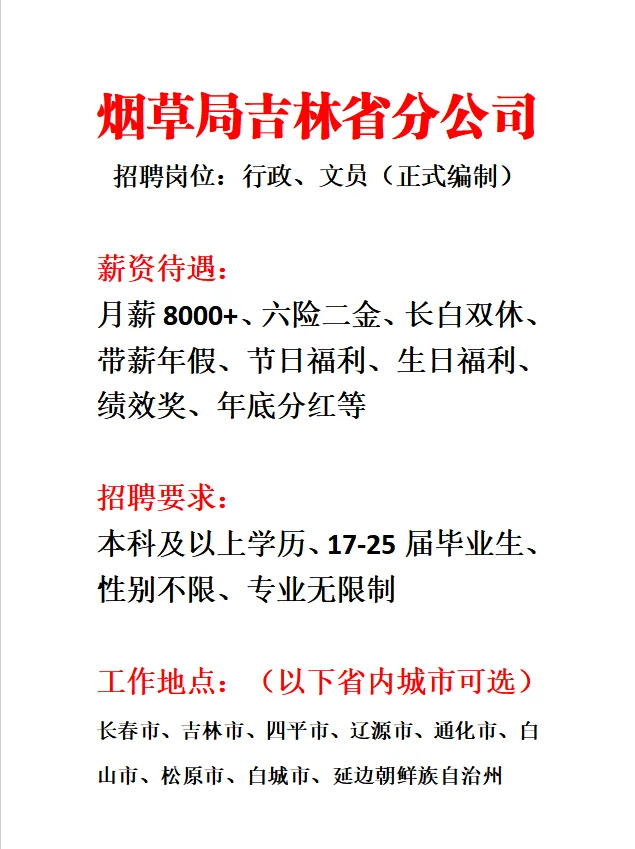 烟草局吉林省分公司

招聘岗位：行政、文员（正式编制）

薪资待遇：

月薪 8000+、六险二金、长白双休、带薪年假、节日福利、生日福利、绩效奖、年底分红等

招聘要求：

本科及以上学历、17-25 届毕业生、性别不限、专业无限制

工作地点：（以下省内城市可选）

长春市、吉林市、四平市、辽源市、通化市、白山市、松原市、白城市、延边朝鲜族自治州